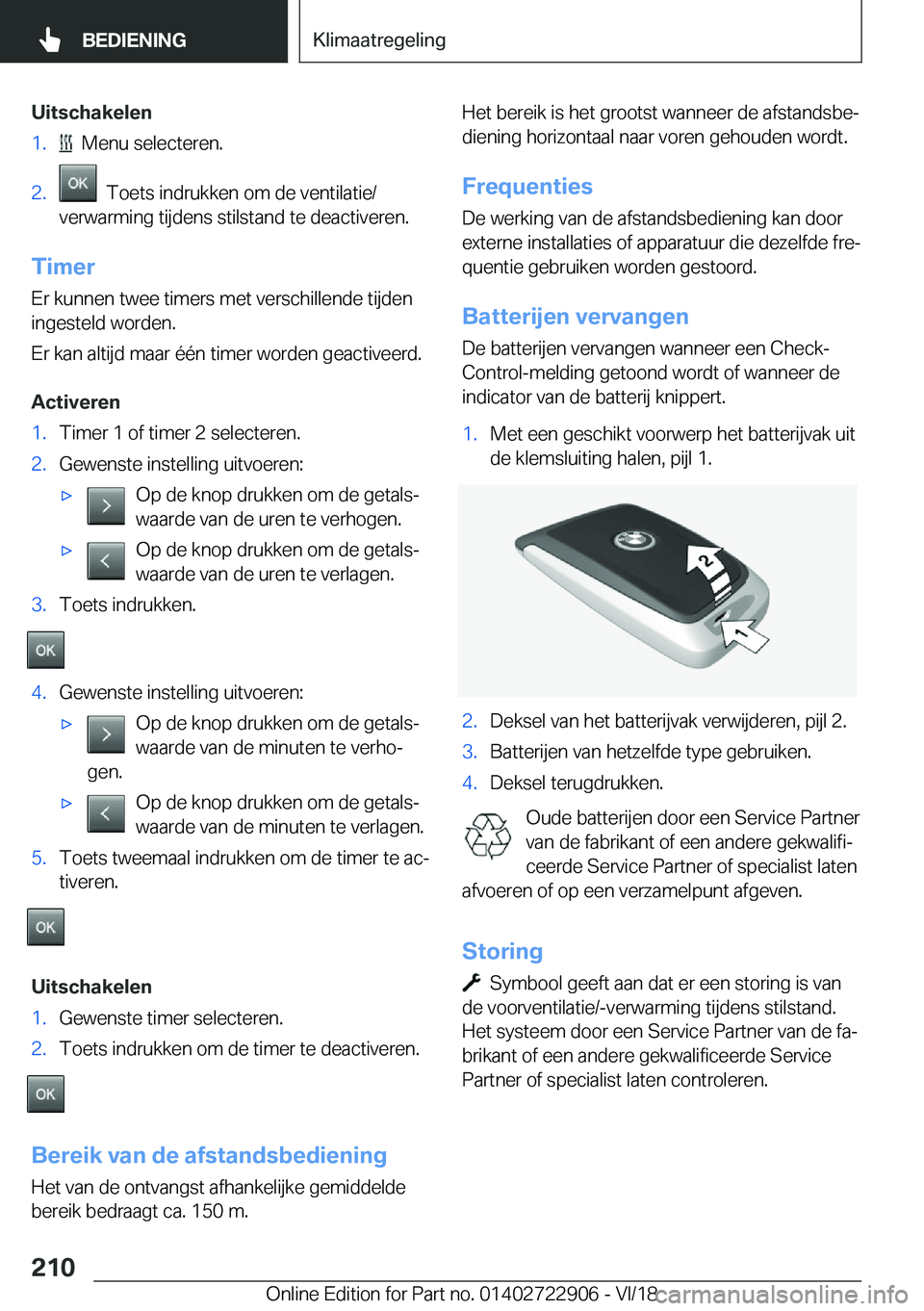 BEDIENING

Klimaatregeling

Uitschakelen

1. Menu selecteren.

2. OK Toets indrukken om de ventilatie/verwarming tijdens stilstand te deactiveren.

Timer

Er kunnen twee timers met verschillende tijden ingesteld worden.

Er kan altijd maar één timer worden geactiveerd.

Activeren

1. Timer 1 of timer 2 selecteren.

2. Gewenste instelling uitvoeren:

▷ Op de knop drukken om de getalswaarde van de uren te verhogen.

▷ Op de knop drukken om de getalswaarde van de uren te verlagen.

3. Toets indrukken.

OK

4. Gewenste instelling uitvoeren:

▷ Op de knop drukken om de getalswaarde van de minuten te verhogen.

▷ Op de knop drukken om de getalswaarde van de minuten te verlagen.

5. Toets tweemaal indrukken om de timer te activeren.

OK

Uitschakelen

1. Gewenste timer selecteren.

2. Toets indrukken om de timer te deactiveren.

OK

Bereik van de afstandsbediening

Het van de ontvangst afhankelijke gemiddelde bereik bedraagt ca. 150 m.

Het bereik is het grootst wanneer de afstandsbediening horizontaal naar voren gehouden wordt.

Frequenties

De werking van de afstandsbediening kan door externe installaties of apparatuur die dezelfde frequentie gebruiken worden gestoord.

Batterijen vervangen

De batterijen vervangen wanneer een Check-Control-melding getoond wordt of wanneer de indicator van de batterij knippert.

1. Met een geschikt voorwerp het batterijvak uit de klemsluiting halen, pijl 1.

2

2. Deksel van het batterijvak verwijderen, pijl 2.

3. Batterijen van hetzelfde type gebruiken.

4. Deksel terugdrukken.

Oude batterijen door een Service Partner van de fabrikant of een andere gekwalificeerde Service Partner of specialist laten afvoeren of op een verzamelpunt afgeven.

Storing

Symbool geeft aan dat er een storing is van de voorventilatie/-verwarming tijdens stilstand. Het systeem door een Service Partner van de fabrikant of een andere gekwalificeerde Service Partner of specialist laten controleren.

210

Online Edition for Part no. 01402722906 - VI/18 carmanualsonline.info